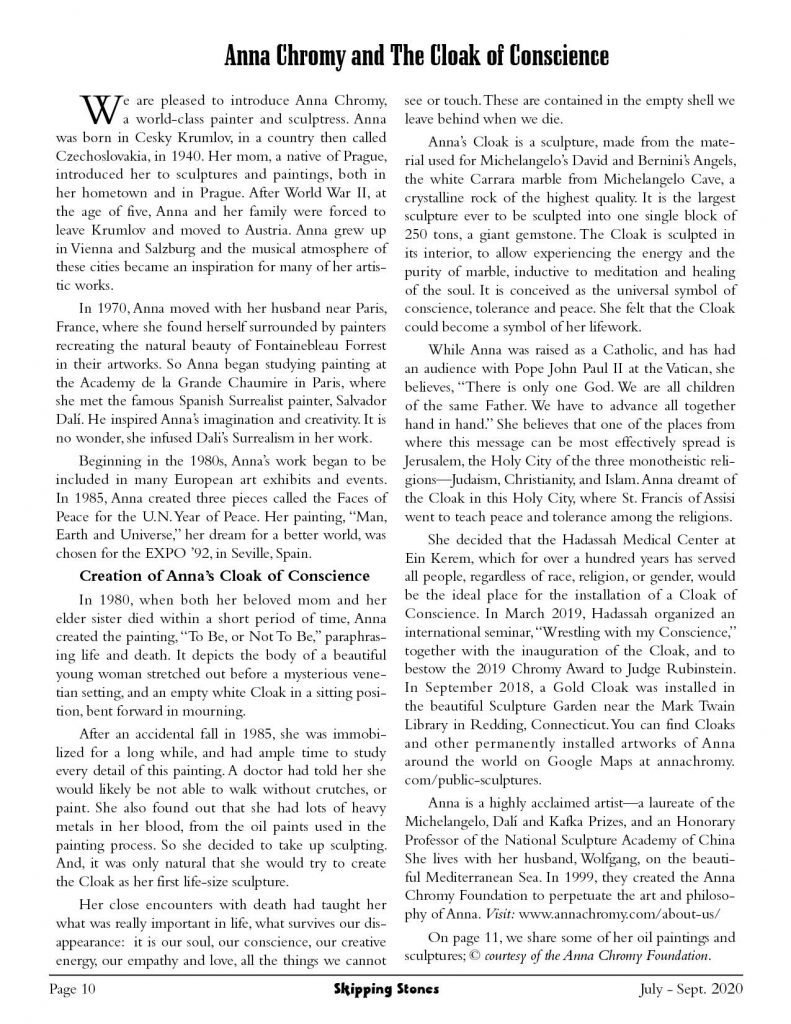 Anna Chromy and The Cloak of Conscience

We are pleased to introduce Anna Chromy, a world-class painter and sculptress. Anna was born in Cesky Krumlov, in a country then called Czechoslovakia, in 1940. Her mom, a native of Prague, introduced her to sculptures and paintings, both in her hometown and in Prague. After World War II, at the age of five, Anna and her family were forced to leave Krumlov and moved to Austria. Anna grew up in Vienna and Salzburg and the musical atmosphere of these cities became an inspiration for many of her artistic works.

In 1970, Anna moved with her husband near Paris, France, where she found herself surrounded by painters recreating the natural beauty of Fontainebleau Forrest in their artworks. So Anna began studying painting at the Academy de la Grande Chaumire in Paris, where she met the famous Spanish Surrealist painter, Salvador Dalí. He inspired Anna's imagination and creativity. It is no wonder, she infused Dali's Surrealism in her work.

Beginning in the 1980s, Anna's work began to be included in many European art exhibits and events. In 1985, Anna created three pieces called the Faces of Peace for the U.N. Year of Peace. Her painting, "Man, Earth and Universe," her dream for a better world, was chosen for the EXPO '92, in Seville, Spain.

Creation of Anna's Cloak of Conscience

In 1980, when both her beloved mom and her elder sister died within a short period of time, Anna created the painting, "To Be, or Not To Be," paraphrasing life and death. It depicts the body of a beautiful young woman stretched out before a mysterious venetian setting, and an empty white Cloak in a sitting position, bent forward in mourning.

After an accidental fall in 1985, she was immobilized for a long while, and had ample time to study every detail of this painting. A doctor had told her she would likely be not able to walk without crutches, or paint. She also found out that she had lots of heavy metals in her blood, from the oil paints used in the painting process. So she decided to take up sculpting. And, it was only natural that she would try to create the Cloak as her first life-size sculpture.

Her close encounters with death had taught her what was really important in life, what survives our disappearance: it is our soul, our conscience, our creative energy, our empathy and love, all the things we cannot see or touch. These are contained in the empty shell we leave behind when we die.

Anna's Cloak is a sculpture, made from the material used for Michelangelo's David and Bernini's Angels, the white Carrara marble from Michelangelo Cave, a crystalline rock of the highest quality. It is the largest sculpture ever to be sculpted into one single block of 250 tons, a giant gemstone. The Cloak is sculpted in its interior, to allow experiencing the energy and the purity of marble, inductive to meditation and healing of the soul. It is conceived as the universal symbol of conscience, tolerance and peace. She felt that the Cloak could become a symbol of her lifework.

While Anna was raised as a Catholic, and has had an audience with Pope John Paul II at the Vatican, she believes, "There is only one God. We are all children of the same Father. We have to advance all together hand in hand." She believes that one of the places from where this message can be most effectively spread is Jerusalem, the Holy City of the three monotheistic religions—Judaism, Christianity, and Islam. Anna dreamt of the Cloak in this Holy City, where St. Francis of Assisi went to teach peace and tolerance among the religions.

She decided that the Hadassah Medical Center at Ein Kerem, which for over a hundred years has served all people, regardless of race, religion, or gender, would be the ideal place for the installation of a Cloak of Conscience. In March 2019, Hadassah organized an international seminar, "Wrestling with my Conscience," together with the inauguration of the Cloak, and to bestow the 2019 Chromy Award to Judge Rubinstein. In September 2018, a Gold Cloak was installed in the beautiful Sculpture Garden near the Mark Twain Library in Redding, Connecticut. You can find Cloaks and other permanently installed artworks of Anna around the world on Google Maps at annachromy.com/public-sculptures.

Anna is a highly acclaimed artist—a laureate of the Michelangelo, Dalí and Kafka Prizes, and an Honorary Professor of the National Sculpture Academy of China She lives with her husband, Wolfgang, on the beautiful Mediterranean Sea. In 1999, they created the Anna Chromy Foundation to perpetuate the art and philosophy of Anna. Visit: www.annachromy.com/about-us/

On page 11, we share some of her oil paintings and sculptures; © courtesy of the Anna Chromy Foundation.

Page 10 Skipping Stones July - Sept. 2020